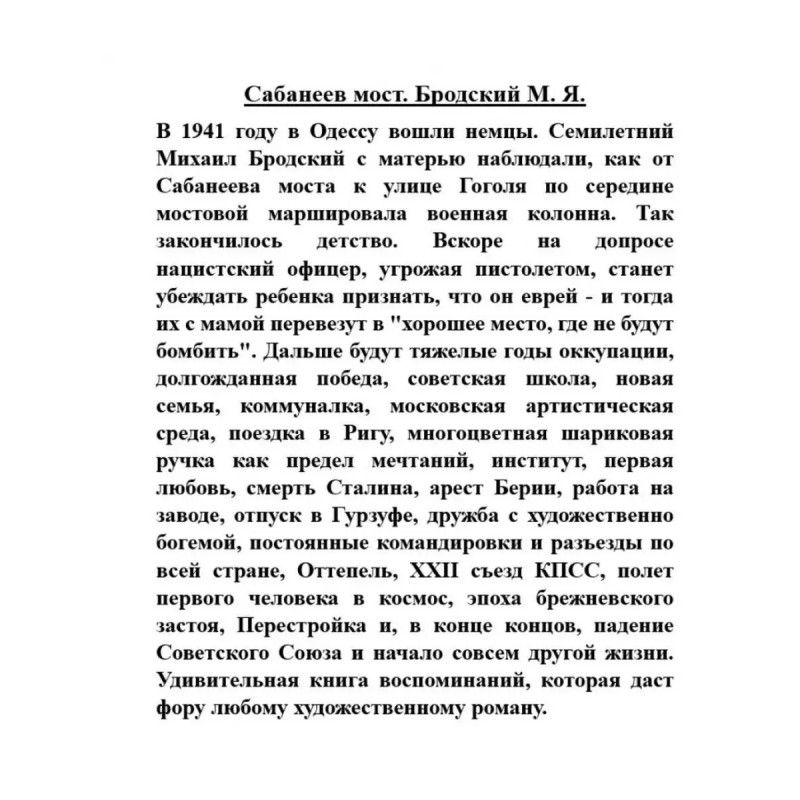 Сабанеев мост. Бродский М. Я.

В 1941 году в Одессу вошли немцы. Семилетний Михаил Бродский с матерью наблюдали, как от Сабанеева моста к улице Гоголя по середине мостовой маршировала военная колонна. Так закончилось детство. Вскоре на допросе нацистский офицер, угрожая пистолетом, станет убеждать ребенка признать, что он еврей - и тогда их с мамой перевезут в "хорошее место, где не будут бомбить". Дальше будут тяжелые годы оккупации, долгожданная победа, советская школа, новая семья, коммуналка, московская артистическая среда, поездка в Ригу, многоцветная шариковая ручка как предел мечтаний, институт, первая любовь, смерть Сталина, арест Берии, работа на заводе, отпуск в Гурзуфе, дружба с художественно богемой, постоянные командировки и разъезды по всей стране, Оттепель, XXII съезд КПСС, полет первого человека в космос, эпоха брежневского застоя, Перестройка и, в конце концов, падение Советского Союза и начало совсем другой жизни. Удивительная книга воспоминаний, которая даст фору любому художественному роману.